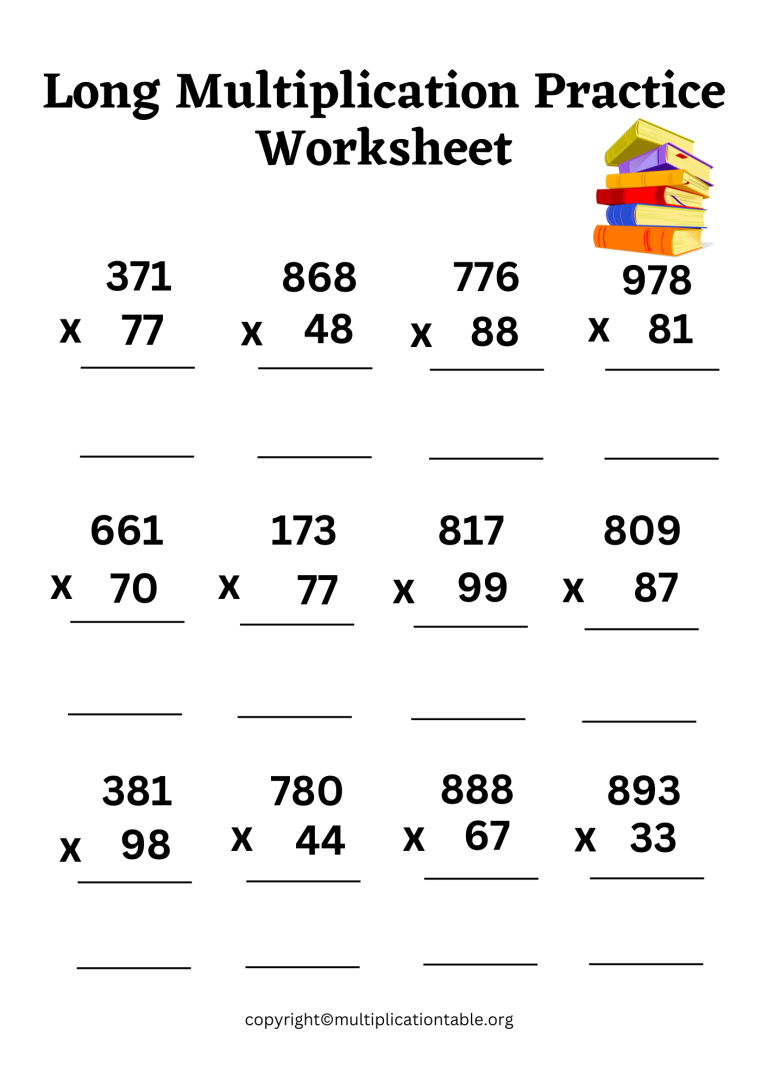 Long Multiplication Practice Worksheet

371
x 77

868
x 48

776
x 88

978
x 81

661
x 70

173
x 77

817
x 99

809
x 87

381
x 98

780
x 44

888
x 67

893
x 33

copyright©multiplicationtable.org